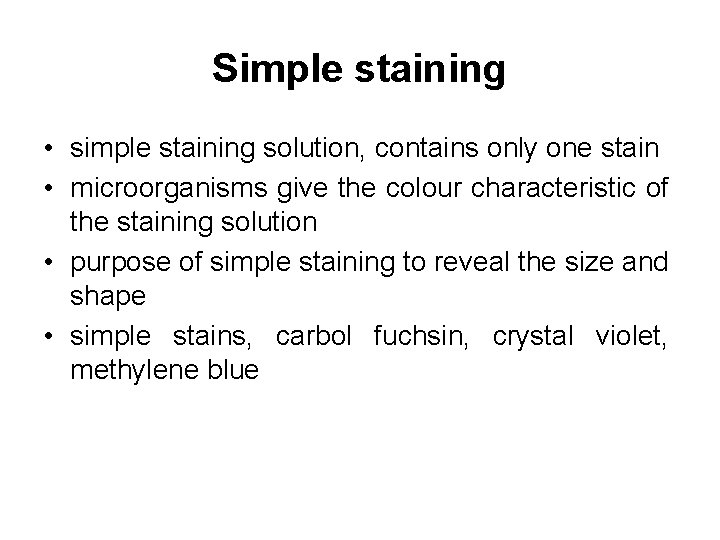 Simple staining

• simple staining solution, contains only one stain
• microorganisms give the colour characteristic of the staining solution
• purpose of simple staining to reveal the size and shape
• simple stains, carbol fuchsin, crystal violet, methylene blue